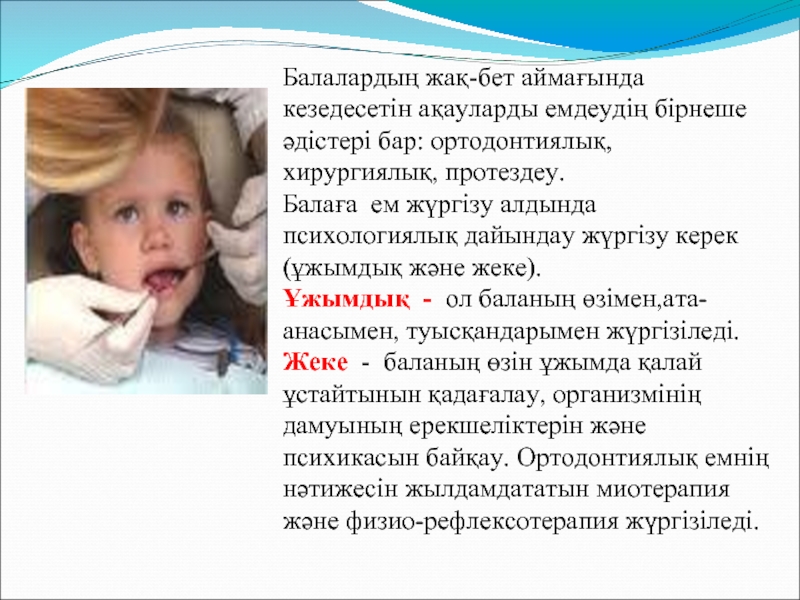 Балалардың жақ-бет аймағында кезедесетін ақауларды емдеудің бірнеше әдістері бар: ортодонтиялық, хирургиялық, протездеу.
Балаға ем жүргізу алдында психологиялық дайындау жүргізу керек (ұжымдық және жеке).
Ұжымдық - ол баланың өзімен,ата-анасымен, туысқандарымен жүргізіледі.
Жеке - баланың өзін ұжымда қалай ұстайтынын қадағалау, организмінің дамуының ерекшеліктерін және психикасын байқау. Ортодонтиялық емнің нәтижесін жылдамдататын миотерапия және физио-рефлексотерапия жүргізіледі.